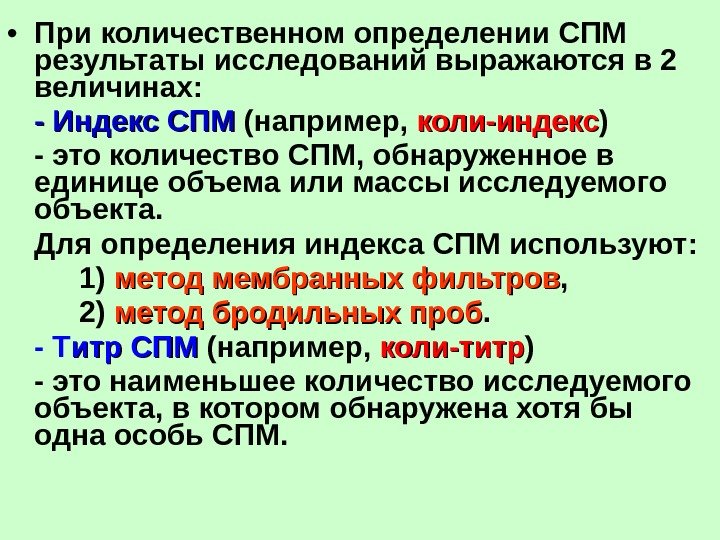 • При количественном определении СПМ результаты исследований выражаются в 2 величинах:

- Индекс СПМ (например, коли-индекс)

- это количество СПМ, обнаруженное в единице объема или массы исследуемого объекта.

Для определения индекса СПМ используют:

1) метод мембранных фильтров,

2) метод бродильных проб.

- Титр СПМ (например, коли-титр)

- это наименьшее количество исследуемого объекта, в котором обнаружена хотя бы одна особь СПМ.